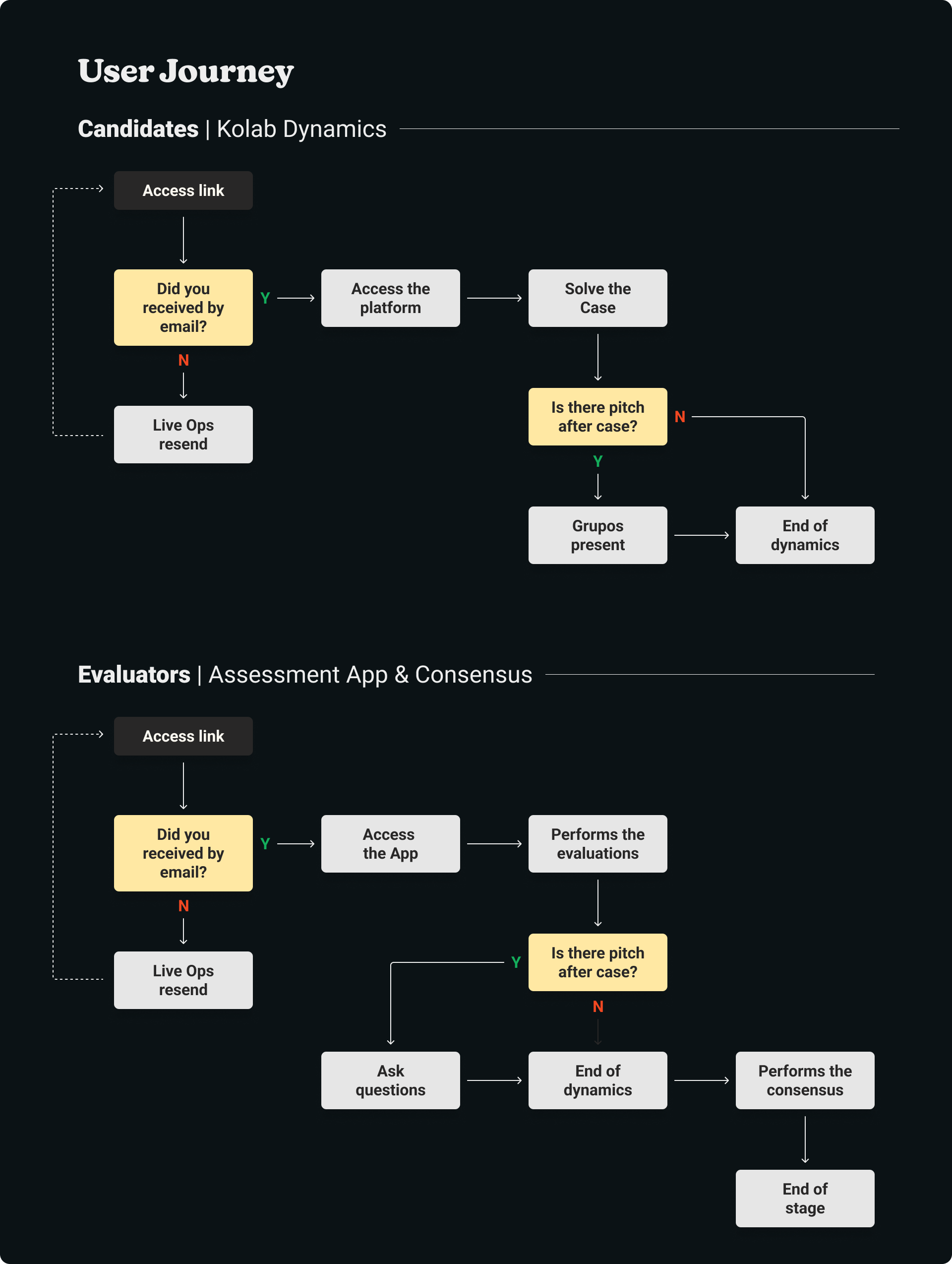 User Journey

Candidates | Kolab Dynamics

Access link

Did you received by email?

Y

Access the platform

Solve the Case

N

Live Ops resend

Is there pitch after case?

N

Y

Grupos present

End of dynamics

Evaluators | Assessment App & Consensus

Access link

Did you received by email?

Y

Access the App

Performs the evaluations

N

Live Ops resend

Y

Is there pitch after case?

N

Ask questions

End of dynamics

Performs the consensus

End of stage